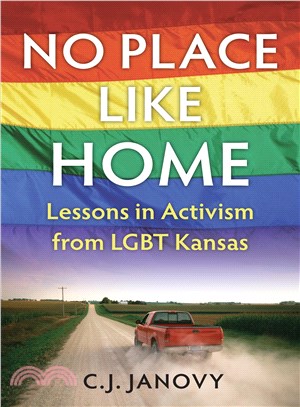 NO PLACE LIKE HOME

Lessons in Activism from LGBT Kansas

C.J. JANOVY